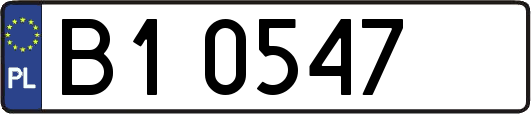 PL
B1 0547